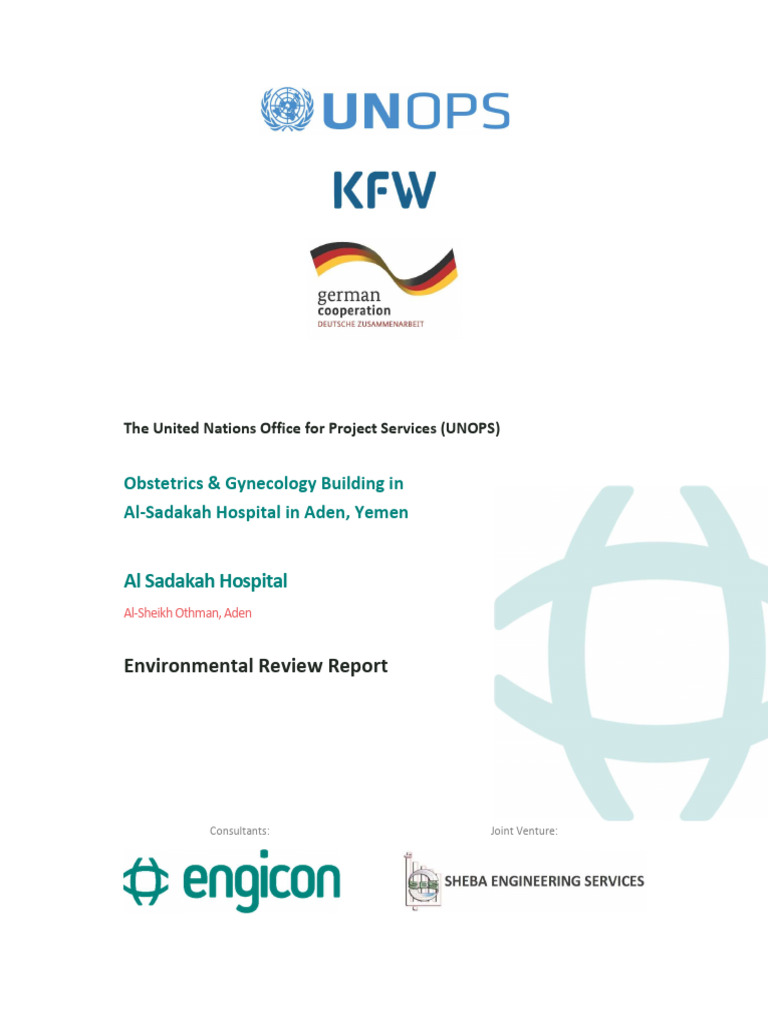 UNOPS

KFW

german cooperation
DEUTSCHE ZUSAMMENARBEIT

The United Nations Office for Project Services (UNOPS)

Obstetrics & Gynecology Building in Al-Sadakah Hospital in Aden, Yemen

Al Sadakah Hospital

Al-Sheikh Othman, Aden

Environmental Review Report

Consultants:

engicon

Joint Venture:

SHEBA ENGINEERING SERVICES